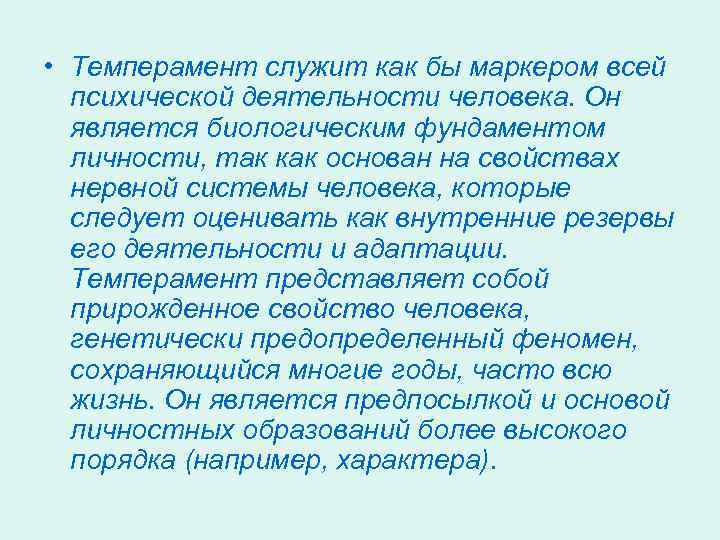 • Темперамент служит как бы маркером всей психической деятельности человека. Он является биологическим фундаментом личности, так как основан на свойствах нервной системы человека, которые следует оценивать как внутренние резервы его деятельности и адаптации. Темперамент представляет собой прирожденное свойство человека, генетически предопределенный феномен, сохраняющийся многие годы, часто всю жизнь. Он является предпосылкой и основой личностных образований более высокого порядка (например, характера).